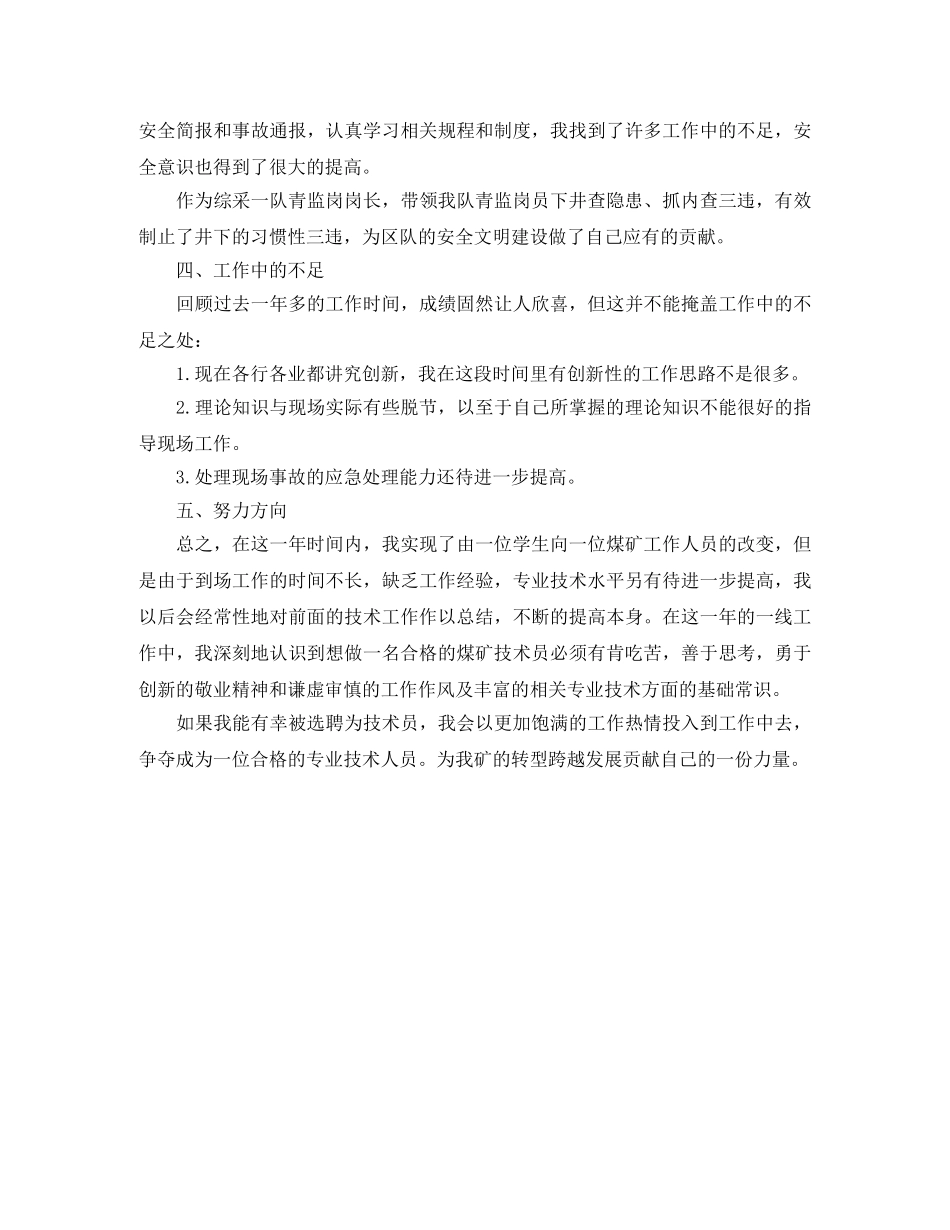 安全简报和事故通报，认真学习相关规程和制度，我找到了许多工作中的不足，安全意识也得到了很大的提高。

作为综采一队青监岗岗长，带领我队青监岗员下井查隐患、抓内查三违，有效制止了井下的习惯性三违，为区队的安全文明建设做了自己应有的贡献。

四、工作中的不足

回顾过去一年多的工作时间，成绩固然让人欣喜，但这并不能掩盖工作中的不足之处：

1.现在各行各业都讲究创新，我在这段时间里有创新性的工作思路不是很多。

2.理论知识与现场实际有些脱节，以至于自己所掌握的理论知识不能很好的指导现场工作。

3.处理现场事故的应急处理能力还待进一步提高。

五、努力方向

总之，在这一年时间内，我实现了由一位学生向一位煤矿工作人员的改变，但是由于到场工作的时间不长，缺乏工作经验，专业技术水平另有待进一步提高，我以后会经常性地对前面的技术工作作以总结，不断的提高本身。在这一年的一线工作中，我深刻地认识到想做一名合格的煤矿技术员必须有肯吃苦，善于思考，勇于创新的敬业精神和谦虚审慎的工作作风及丰富的相关专业技术方面的基础常识。

如果我能有幸被选聘为技术员，我会以更加饱满的工作热情投入到工作中去，争夺成为一位合格的专业技术人员。为我矿的转型跨越发展贡献自己的一份力量。